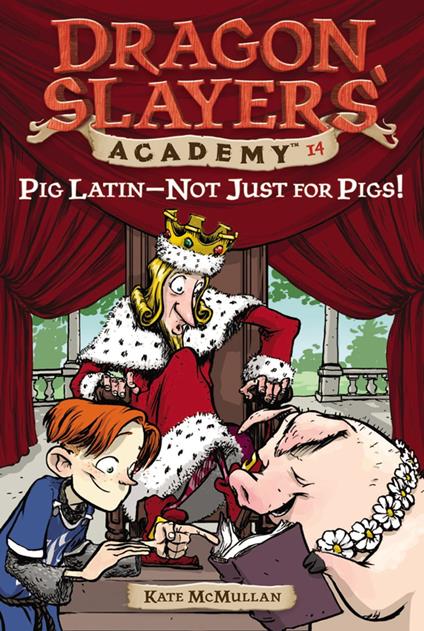 DRAGON SLAYERS'
ACADEMY™ 14
PIG LATIN—NOT JUST FOR PIGS!

KATE MCMULLAN